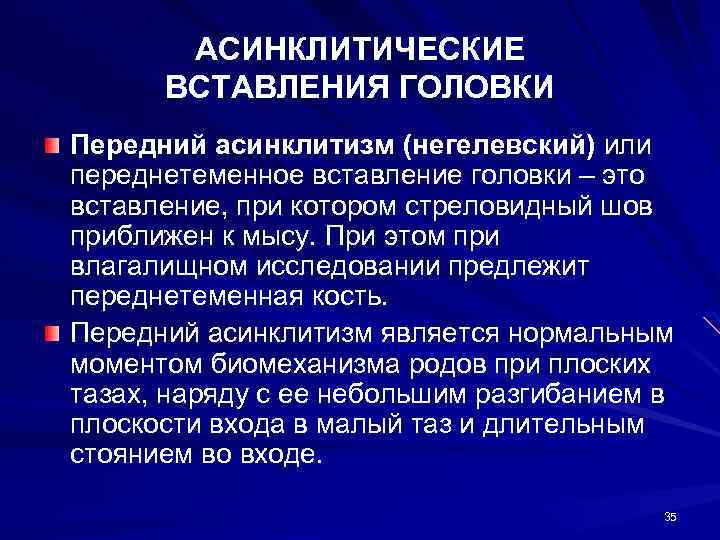 АСИНКЛИТИЧЕСКИЕ ВСТАВЛЕНИЯ ГОЛОВКИ

Передний асинклитизм (негелевский) или переднетеменное вставление головки – это вставление, при котором стреловидный шов приближен к мысу. При этом при влагалищном исследовании предлежит переднетеменная кость.

Передний асинклитизм является нормальным моментом биомеханизма родов при плоских тазах, наряду с ее небольшим разгибанием в плоскости входа в малый таз и длительным стоянием во входе.

35